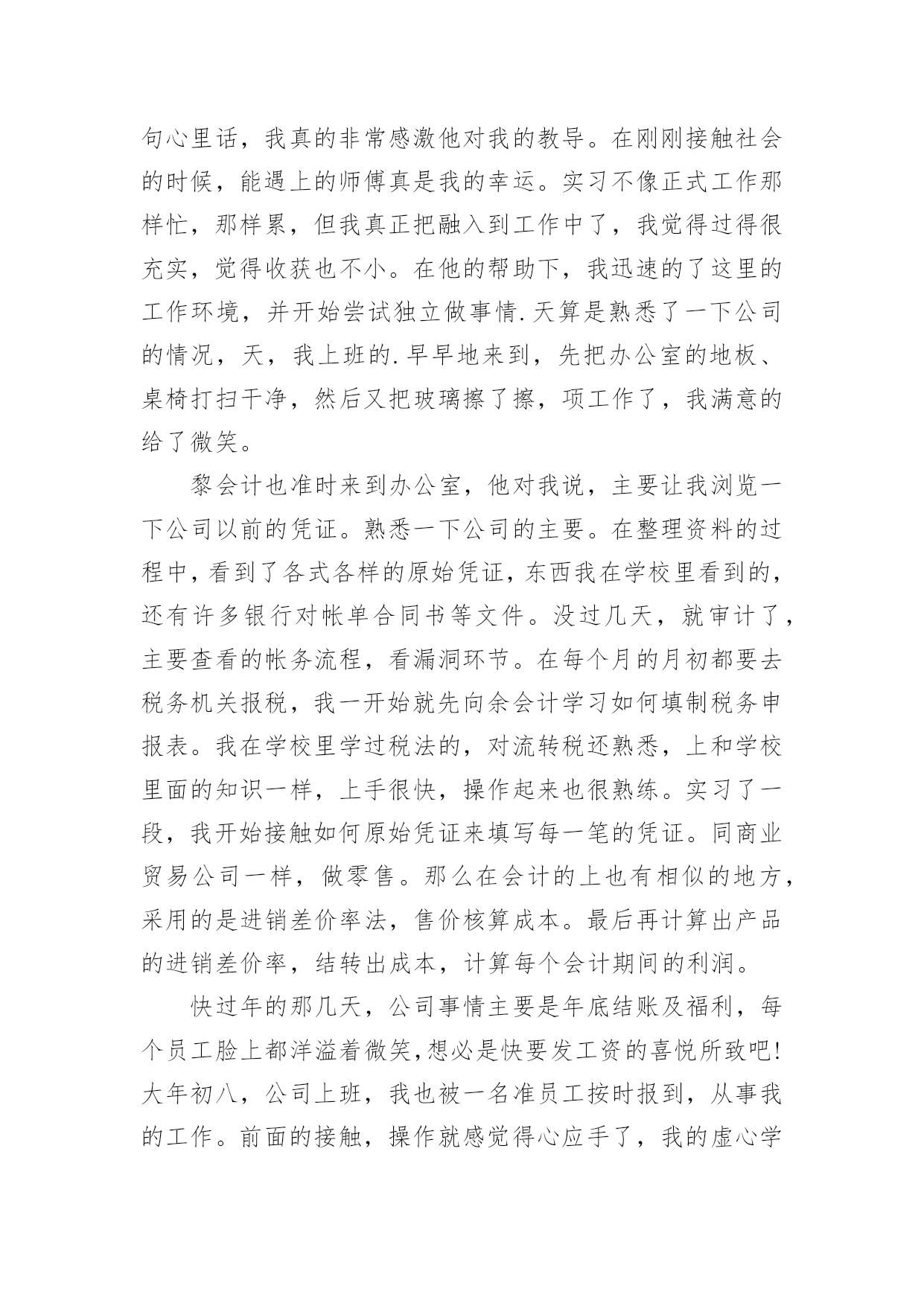 句心里话，我真的非常感激他对我的教导。在刚刚接触社会的时候，能遇上的师傅真是我的幸运。实习不像正式工作那样忙，那样累，但我真正把融入到工作中了，我觉得过得很充实，觉得收获也不小。在他的帮助下，我迅速的了这里的工作环境，并开始尝试独立做事情.天算是熟悉了一下公司的情况，天，我上班的.早早地来到，先把办公室的地板、桌椅打扫干净，然后又把玻璃擦了擦，项工作了，我满意的给了微笑。

黎会计也准时来到办公室，他对我说，主要让我浏览一下公司以前的凭证。熟悉一下公司的主要。在整理资料的过程中，看到了各式各样的原始凭证，东西我在学校里看到的，还有许多银行对帐单合同书等文件。没过几天，就审计了，主要查看的帐务流程，看漏洞环节。在每个月的月初都要去税务机关报税，我一开始就先向余会计学习如何填制税务申报表。我在学校里学过税法的，对流转税还熟悉，上和学校里面的知识一样，上手很快，操作起来也很熟练。实习了一段，我开始接触如何原始凭证来填写每一笔的凭证。同商业贸易公司一样，做零售。那么在会计的上也有相似的地方，采用的是进销差价率法，售价核算成本。最后再计算出产品的进销差价率，结转出成本，计算每个会计期间的利润。

快过年的那几天，公司事情主要是年底结账及福利，每个员工脸上都洋溢着微笑,想必是快要发工资的喜悦所致吧!大年初八，公司上班，我也被一名准员工按时报到，从事我的工作。前面的接触，操作就感觉得心应手了，我的虚心学